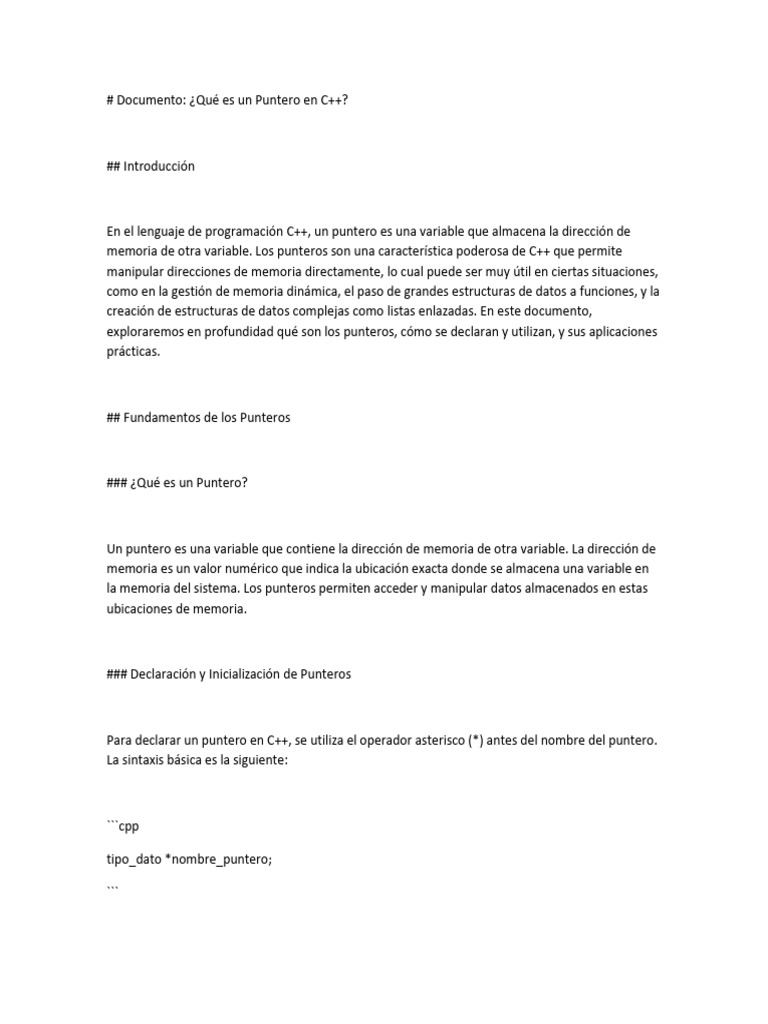 # Documento: ¿Qué es un Puntero en C++?

## Introducción

En el lenguaje de programación C++, un puntero es una variable que almacena la dirección de memoria de otra variable. Los punteros son una característica poderosa de C++ que permite manipular direcciones de memoria directamente, lo cual puede ser muy útil en ciertas situaciones, como en la gestión de memoria dinámica, el paso de grandes estructuras de datos a funciones, y la creación de estructuras de datos complejas como listas enlazadas. En este documento, exploraremos en profundidad qué son los punteros, cómo se declaran y utilizan, y sus aplicaciones prácticas.

## Fundamentos de los Punteros

### ¿Qué es un Puntero?

Un puntero es una variable que contiene la dirección de memoria de otra variable. La dirección de memoria es un valor numérico que indica la ubicación exacta donde se almacena una variable en la memoria del sistema. Los punteros permiten acceder y manipular datos almacenados en estas ubicaciones de memoria.

### Declaración y Inicialización de Punteros

Para declarar un puntero en C++, se utiliza el operador asterisco (*) antes del nombre del puntero. La sintaxis básica es la siguiente:

```cpp

tipo_dato *nombre_puntero;

```